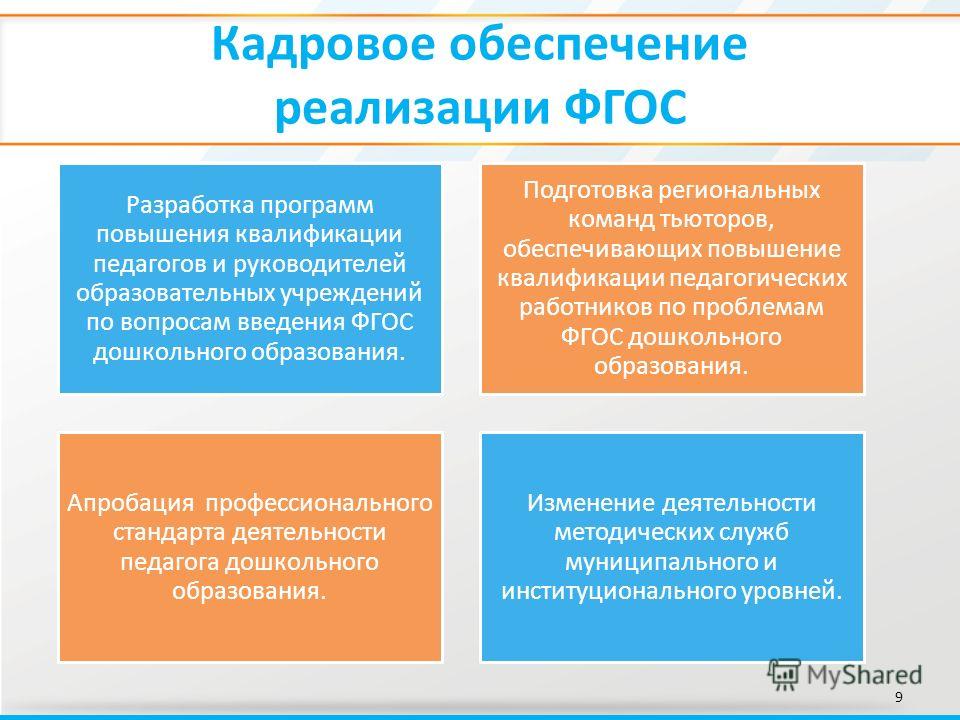 Кадровое обеспечение реализации ФГОС

Разработка программ повышения квалификации педагогов и руководителей образовательных учреждений по вопросам введения ФГОС дошкольного образования.

Подготовка региональных команд тьюторов, обеспечивающих повышение квалификации педагогических работников по проблемам ФГОС дошкольного образования.

Апробация профессионального стандарта деятельности педагога дошкольного образования.

Изменение деятельности методических служб муниципального и институционального уровней.

MyShared

9